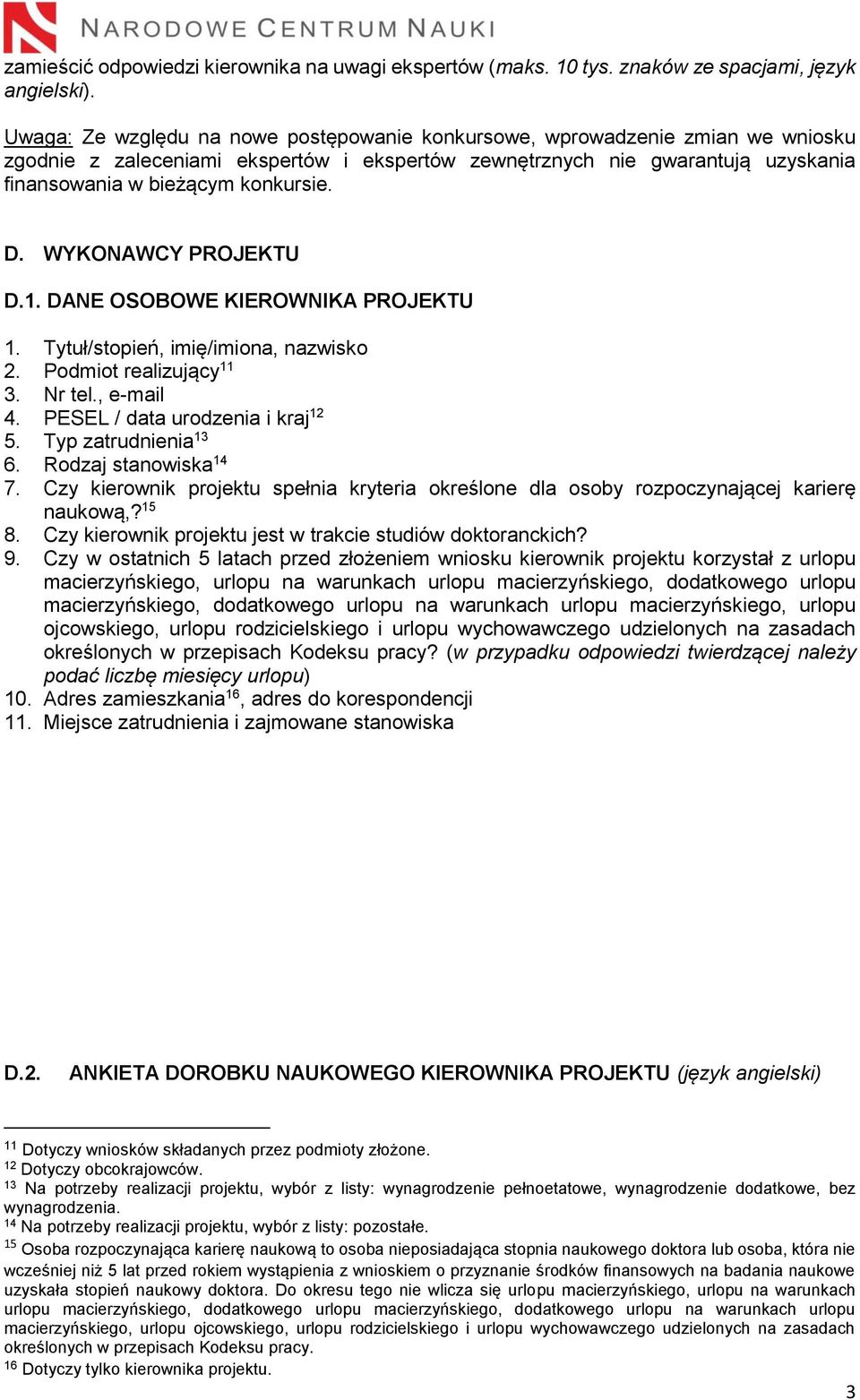 NARODOWE CENTRUM NAUKI

zamieścić odpowiedzi kierownika na uwagi ekspertów (maks. 10 tys. znaków ze spacjami, język angielski).

Uwaga: Ze względu na nowe postępowanie konkursowe, wprowadzenie zmian we wniosku zgodnie z zaleceniami ekspertów i ekspertów zewnętrznych nie gwarantują uzyskania finansowania w bieżącym konkursie.

D. WYKONAWCY PROJEKTU

D.1. DANE OSOBOWE KIEROWNIKA PROJEKTU

1. Tytuł/stopień, imię/imiona, nazwisko
2. Podmiot realizujący$^{11}$
3. Nr tel., e-mail
4. PESEL / data urodzenia i kraj$^{12}$
5. Typ zatrudnienia$^{13}$
6. Rodzaj stanowiska$^{14}$
7. Czy kierownik projektu spełnia kryteria określone dla osoby rozpoczynającej karierę naukową,?$^{15}$
8. Czy kierownik projektu jest w trakcie studiów doktoranckich?
9. Czy w ostatnich 5 latach przed złożeniem wniosku kierownik projektu korzystał z urlopu macierzyńskiego, urlopu na warunkach urlopu macierzyńskiego, dodatkowego urlopu macierzyńskiego, dodatkowego urlopu na warunkach urlopu macierzyńskiego, urlopu ojcowskiego, urlopu rodzicielskiego i urlopu wychowawczego udzielonych na zasadach określonych w przepisach Kodeksu pracy? (w przypadku odpowiedzi twierdzącej należy podać liczbę miesięcy urlopu)
10. Adres zamieszkania$^{16}$, adres do korespondencji
11. Miejsce zatrudnienia i zajmowane stanowiska

D.2. ANKIETA DOROBKU NAUKOWEGO KIEROWNIKA PROJEKTU (język angielski)

$^{11}$ Dotyczy wniosków składanych przez podmioty złożone.
$^{12}$ Dotyczy obcokrajowców.
$^{13}$ Na potrzeby realizacji projektu, wybór z listy: wynagrodzenie pełnoetatowe, wynagrodzenie dodatkowe, bez wynagrodzenia.
$^{14}$ Na potrzeby realizacji projektu, wybór z listy: pozostałe.
$^{15}$ Osoba rozpoczynająca karierę naukową to osoba nieposiadająca stopnia naukowego doktora lub osoba, która nie wcześniej niż 5 lat przed rokiem wystąpienia z wnioskiem o przyznanie środków finansowych na badania naukowe uzyskała stopień naukowy doktora. Do okresu tego nie wlicza się urlopu macierzyńskiego, urlopu na warunkach urlopu macierzyńskiego, dodatkowego urlopu macierzyńskiego, dodatkowego urlopu na warunkach urlopu macierzyńskiego, urlopu ojcowskiego, urlopu rodzicielskiego i urlopu wychowawczego udzielonych na zasadach określonych w przepisach Kodeksu pracy.
$^{16}$ Dotyczy tylko kierownika projektu.

3